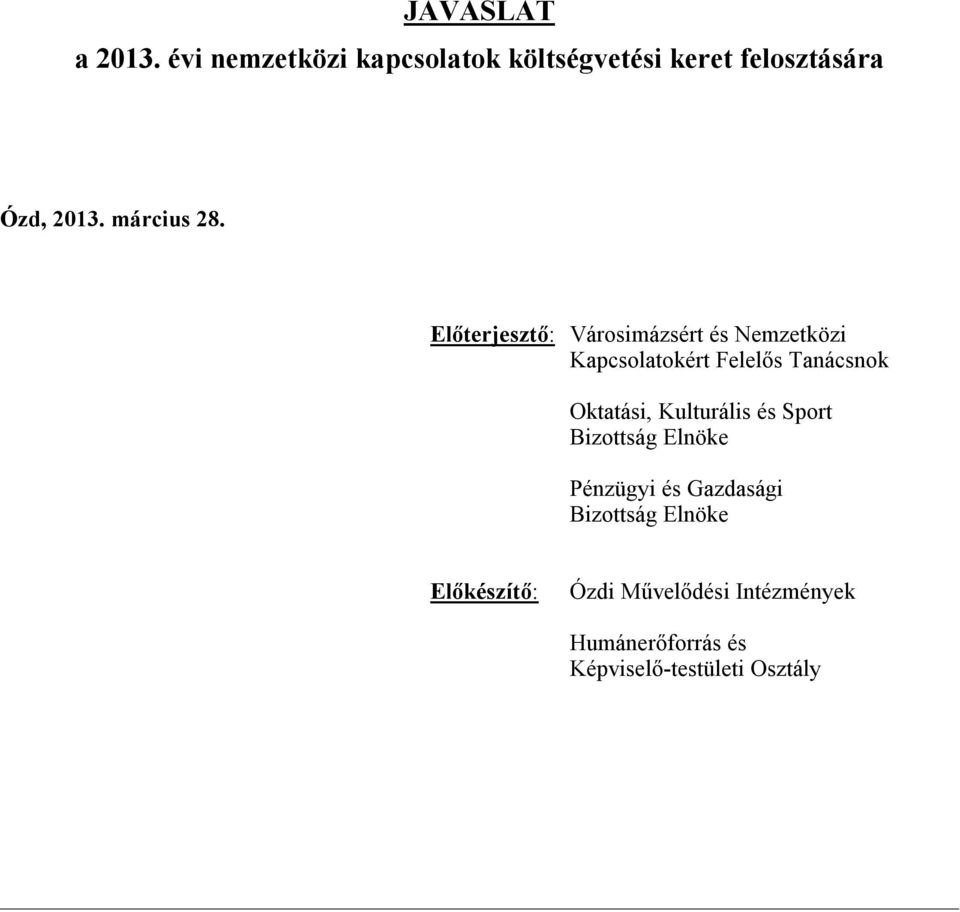 JAVASLAT

a 2013. évi nemzetközi kapcsolatok költségvetési keret felosztására

Ózd, 2013. március 28.

Előterjesztő: Városimázsért és Nemzetközi Kapcsolatokért Felelős Tanácsnok

Oktatási, Kulturális és Sport Bizottság Elnöke

Pénzügyi és Gazdasági Bizottság Elnöke

Előkészítő: Ózdi Művelődési Intézmények

Humánerőforrás és Képviselő-testületi Osztály